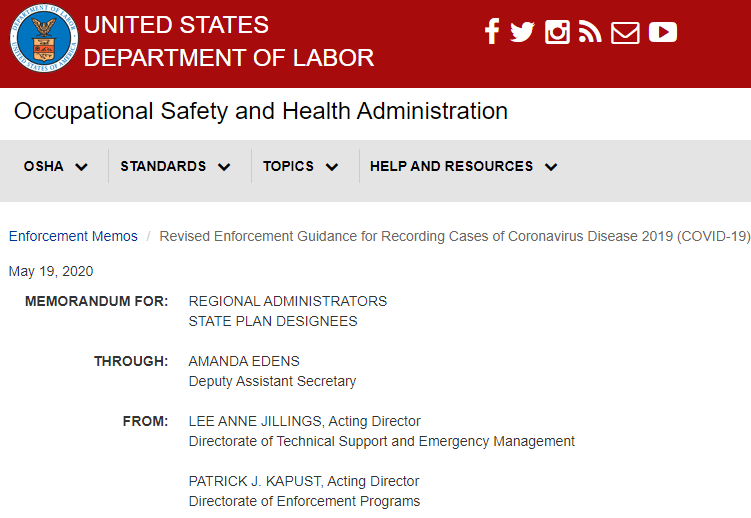 DEPARTMENT OF LABOR UNITED STATES OF AMERICA

UNITED STATES
DEPARTMENT OF LABOR

Occupational Safety and Health Administration

OSHA STANDARDS TOPICS HELP AND RESOURCES

Enforcement Memos / Revised Enforcement Guidance for Recording Cases of Coronavirus Disease 2019 (COVID-19)

May 19, 2020

MEMORANDUM FOR: REGIONAL ADMINISTRATORS
STATE PLAN DESIGNEES

THROUGH: AMANDA EDENS
Deputy Assistant Secretary

FROM: LEE ANNE JILLINGS, Acting Director
Directorate of Technical Support and Emergency Management

PATRICK J. KAPUST, Acting Director
Directorate of Enforcement Programs